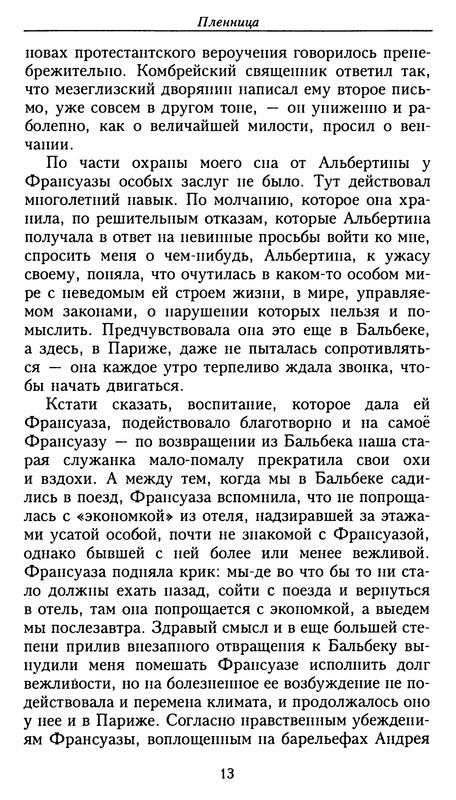 Пленница

новах протестантского вероучения говорилось пренебрежительно. Комбрейский священник ответил так, что мезеглизский дворянин написал ему второе письмо, уже совсем в другом тоне, — он униженно и раболепно, как о величайшей милости, просил о венчании.

По части охраны моего сна от Альбертины у Франсуазы особых заслуг не было. Тут действовал многолетний навык. По молчанию, которое она хранила, по решительным отказам, которые Альбертина получала в ответ на невинные просьбы войти ко мне, спросить меня о чем-нибудь, Альбертина, к ужасу своему, поняла, что очутилась в каком-то особом мире с неведомым ей строем жизни, в мире, управляемом законами, о нарушении которых нельзя и помыслить. Предчувствовала она это еще в Бальбеке, а здесь, в Париже, даже не пыталась сопротивляться — она каждое утро терпеливо ждала звонка, чтобы начать двигаться.

Кстати сказать, воспитание, которое дала ей Франсуаза, подействовало благотворно и на самоё Франсуазу — по возвращении из Бальбека наша старая служанка мало-помалу прекратила свои охи и вздохи. А между тем, когда мы в Бальбеке садились в поезд, Франсуаза вспомнила, что не попрощалась с «экономкой» из отеля, надзиравшей за этажами усатой особой, почти не знакомой с Франсуазой, однако бывшей с ней более или менее вежливой. Франсуаза подняла крик: мы-де во что бы то ни стало должны ехать назад, сойти с поезда и вернуться в отель, там она попрощается с экономкой, а выедем мы послезавтра. Здравый смысл и в еще большей степени прилив внезапного отвращения к Бальбеку вынудили меня помешать Франсуазе исполнить долг вежливости, но на болезненное ее возбуждение не подействовала и перемена климата, и продолжалось оно у нее и в Париже. Согласно нравственным убеждениям Франсуазы, воплощенным на барельефах Андрея

13